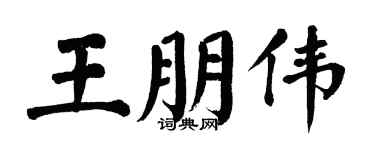 王朋伟

词典网